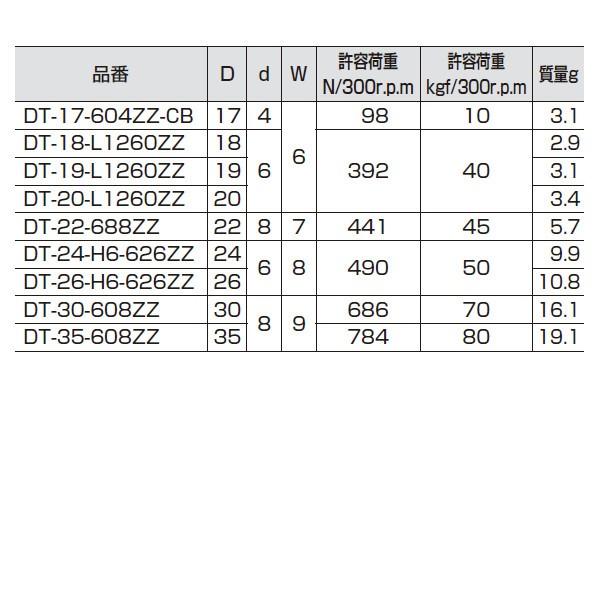 | 品番 | D | d | W | 許容荷重 N/300r.p.m | 許容荷重 kgf/300r.p.m | 質量g |
|---|---|---|---|---|---|---|
| DT-17-604ZZ-CB | 17 | 4 | 6 | 98 | 10 | 3.1 |
| DT-18-L1260ZZ | 18 | 6 |  | 392 | 40 | 2.9 |
| DT-19-L1260ZZ | 19 |  |  |  |  | 3.1 |
| DT-20-L1260ZZ | 20 |  |  |  |  | 3.4 |
| DT-22-688ZZ | 22 | 8 | 7 | 441 | 45 | 5.7 |
| DT-24-H6-626ZZ | 24 | 6 | 8 | 490 | 50 | 9.9 |
| DT-26-H6-626ZZ | 26 |  |  |  |  | 10.8 |
| DT-30-608ZZ | 30 | 8 | 9 | 686 | 70 | 16.1 |
| DT-35-608ZZ | 35 |  |  | 784 | 80 | 19.1 |